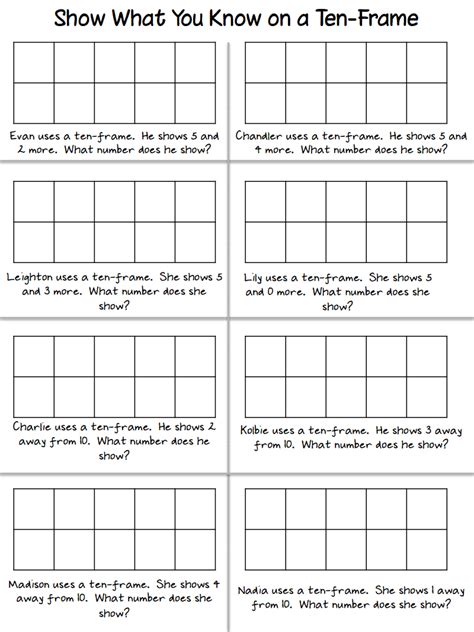 Show What You Know on a Ten-Frame

Evan uses a ten-frame. He shows 5 and 2 more. What number does he show?

Chandler uses a ten-frame. He shows 5 and 4 more. What number does he show?

Leighton uses a ten-frame. She shows 5 and 3 more. What number does she show?

Lily uses a ten-frame. She shows 5 and 0 more. What number does she show?

Charlie uses a ten-frame. He shows 2 away from 10. What number does he show?

Kolbie uses a ten-frame. He shows 3 away from 10. What number does he show?

Madison uses a ten-frame. She shows 4 away from 10. What number does she show?

Nadia uses a ten-frame. She shows 1 away from 10. What number does she show?